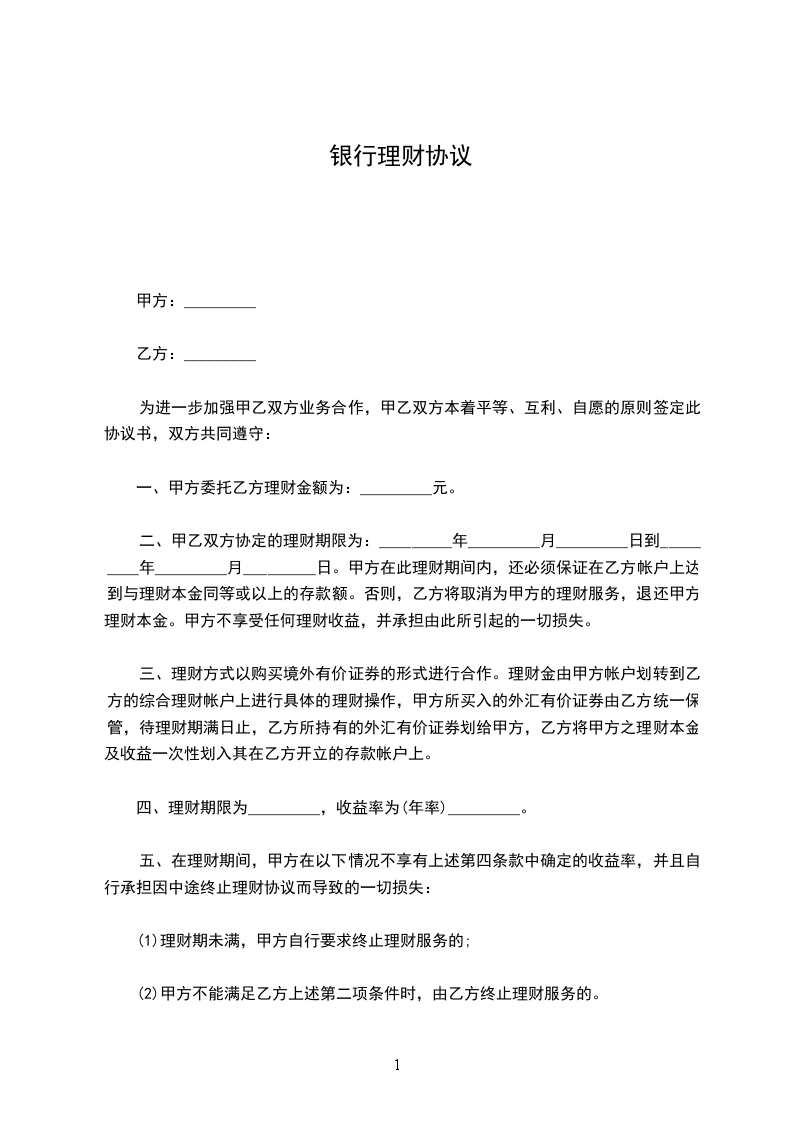 银行理财协议

甲方：_________

乙方：_________

为进一步加强甲乙双方业务合作，甲乙双方本着平等、互利、自愿的原则签定此协议书，双方共同遵守：

一、甲方委托乙方理财金额为：_________元。

二、甲乙双方协定的理财期限为：_________年_________月_________日到_________年_________月_________日。甲方在此理财期间内，还必须保证在乙方帐户上达到与理财本金同等或以上的存款额。否则，乙方将取消为甲方的理财服务，退还甲方理财本金。甲方不享受任何理财收益，并承担由此所引起的一切损失。

三、理财方式以购买境外有价证券的形式进行合作。理财金由甲方帐户划转到乙方的综合理财帐户上进行具体的理财操作，甲方所买入的外汇有价证券由乙方统一保管，待理财期满日止，乙方所持有的外汇有价证券划给甲方，乙方将甲方之理财本金及收益一次性划入其在乙方开立的存款帐户上。

四、理财期限为_________，收益率为(年率)_________。

五、在理财期间，甲方在以下情况不享有上述第四条款中确定的收益率，并且自行承担因中途终止理财协议而导致的一切损失：

⑴理财期未满，甲方自行要求终止理财服务的;

⑵甲方不能满足乙方上述第二项条件时，由乙方终止理财服务的。

1